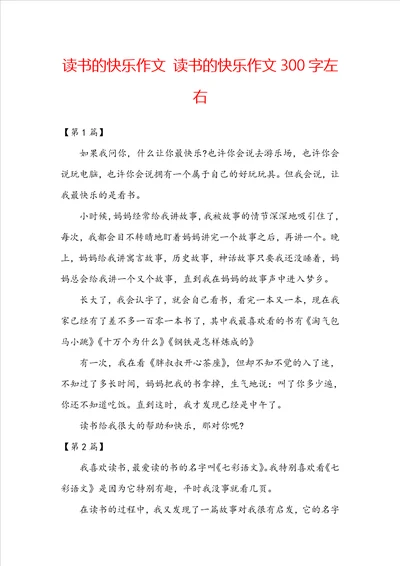 读书的快乐作文 读书的快乐作文300字左右

【第1篇】

如果我问你，什么让你最快乐?也许你会说去游乐场，也许你会说玩电脑，也许你会说拥有一个属于自己的好玩玩具。但我会说，让我最快乐的是看书。

小时候，妈妈经常给我讲故事，我被故事的情节深深地吸引住了，每次，我都会目不转睛地盯着妈妈讲完一个故事之后，再讲一个。晚上，妈妈给我讲寓言故事，历史故事，神话故事只要我还没睡着，妈妈总会给我讲一个又个故事，直到我在妈妈的故事声中进入梦乡。

长大了，我会认字了，就会自己看书，看完一本又一本，现在我家已经有了差不多一百零一本书了，其中我最喜欢看的书有《淘气包马小跳》《十万个为什么》《钢铁是怎样炼成的》

有一次，我在看《胖叔叔开心茶座》，但却不知不觉的入了迷，不知过了多长时间，妈妈把我的书拿掉，生气地说：叫了你多少遍，你还不知道吃饭。直到这时，我才发现已经是中午了。

读书给我很大的帮助和快乐，那对你呢?

【第2篇】

我喜欢读书，最爱读的书的名字叫《七彩语文》。我特别喜欢看《七彩语文》是因为它特别有趣，平时我没事就看几页。

在读书的过程中，我又发现了一篇故事对我很有启发，它的名字